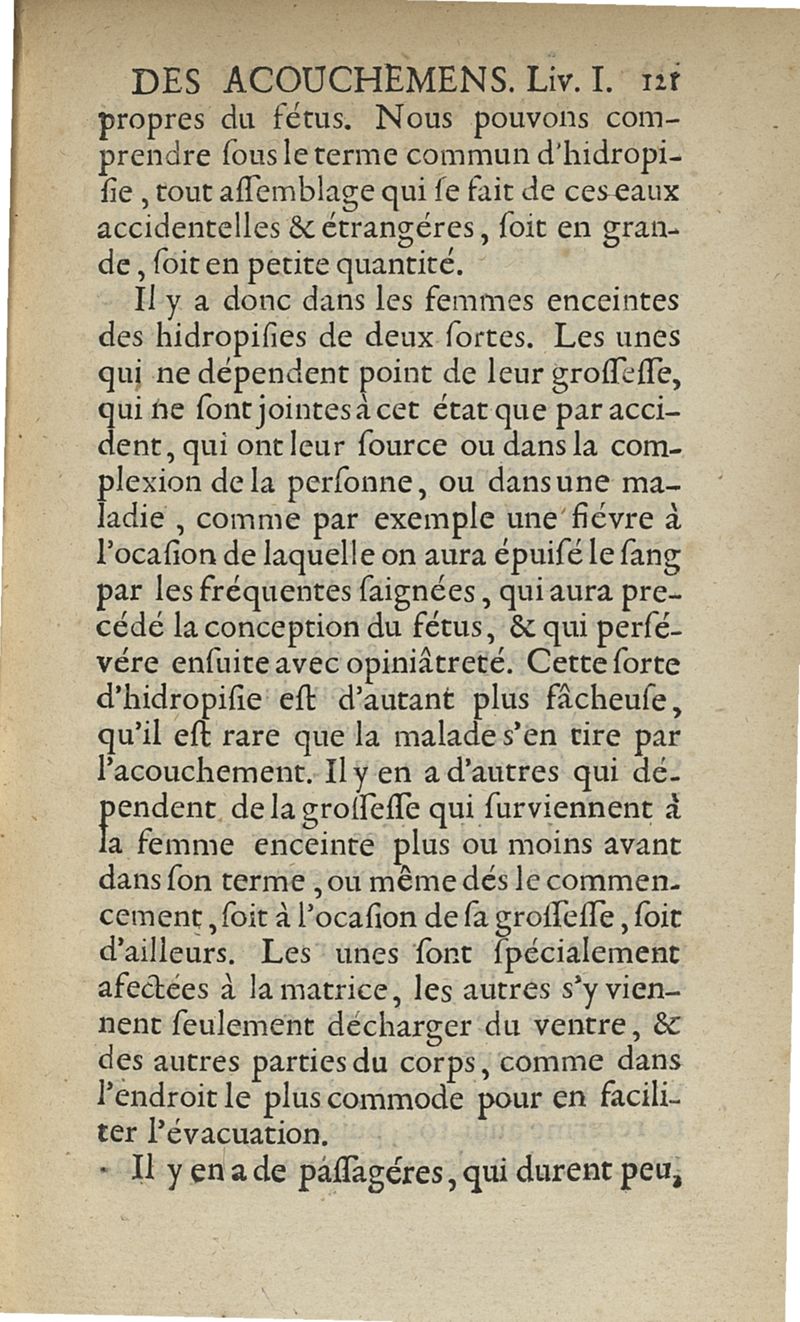 DES ACOUCHEMENS. Liv. I. 121

propres du fétus. Nous pouvons comprendre ſous le terme commun d'hidropiſie, tout aſſemblage qui ſe fait de ces eaux accidentelles & étrangéres, ſoit en grande, ſoit en petite quantité.

Il y a donc dans les femmes enceintes des hidropiſies de deux ſortes. Les unes qui ne dépendent point de leur groſſeſſe, qui ne ſont jointes à cet état que par accident, qui ont leur ſource ou dans la complexion de la perſonne, ou dans une maladie, comme par exemple une fiévre à l'ocaſion de laquelle on aura épuiſé le ſang par les fréquentes ſaignées, qui aura precédé la conception du fétus, & qui perſévére enſuite avec opiniâtreté. Cette ſorte d'hidropiſie eſt d'autant plus fâcheuſe, qu'il eſt rare que la malade s'en tire par l'acouchement. Il y en a d'autres qui dépendent de la groſſeſſe qui ſurviennent à la femme enceinte plus ou moins avant dans ſon terme, ou même dés le commencement, ſoit à l'ocaſion de ſa groſſeſſe, ſoit d'ailleurs. Les unes ſont ſpécialement afectées à la matrice, les autres s'y viennent ſeulement décharger du ventre, & des autres parties du corps, comme dans l'endroit le plus commode pour en faciliter l'évacuation.

Il y en a de paſſagéres, qui durent peu,